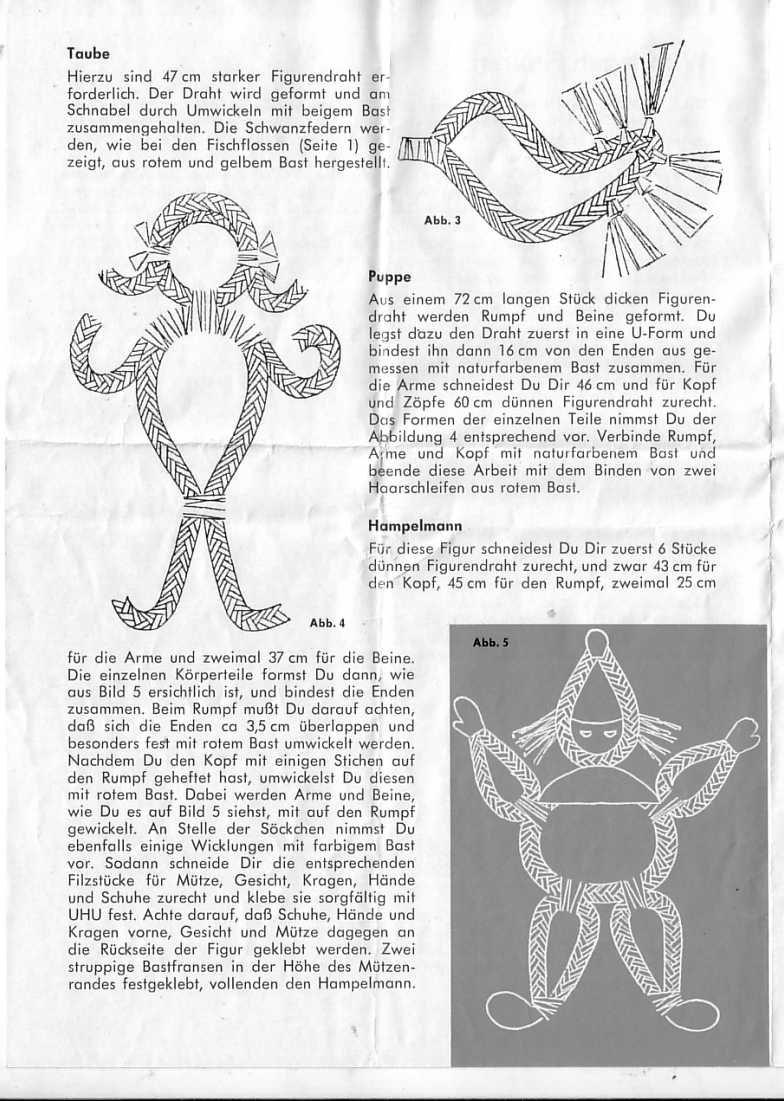 **Taube**

Hierzu sind 47 cm starker Figurendraht erforderlich. Der Draht wird geformt und am Schnabel durch Umwickeln mit beigem Bast zusammengehalten. Die Schwanzfedern werden, wie bei den Fischflossen (Seite 1) gezeigt, aus rotem und gelbem Bast hergestellt.

Abb. 3

**Puppe**

Aus einem 72 cm langen Stück dicken Figurendraht werden Rumpf und Beine geformt. Du legst dazu den Draht zuerst in eine U-Form und bindest ihn dann 16 cm von den Enden aus gemessen mit naturfarbenem Bast zusammen. Für die Arme schneidest Du Dir 46 cm und für Kopf und Zöpfe 60 cm dünnen Figurendraht zurecht. Das Formen der einzelnen Teile nimmst Du der Abbildung 4 entsprechend vor. Verbinde Rumpf, Arme und Kopf mit naturfarbenem Bast und beende diese Arbeit mit dem Binden von zwei Haarschleifen aus rotem Bast.

Abb. 4

**Hampelmann**

Für diese Figur schneidest Du Dir zuerst 6 Stücke dünnen Figurendraht zurecht, und zwar 43 cm für den Kopf, 45 cm für den Rumpf, zweimal 25 cm für die Arme und zweimal 37 cm für die Beine. Die einzelnen Körperteile formst Du dann, wie aus Bild 5 ersichtlich ist, und bindest die Enden zusammen. Beim Rumpf mußt Du darauf achten, daß sich die Enden ca 3,5 cm überlappen und besonders fest mit rotem Bast umwickelt werden. Nachdem Du den Kopf mit einigen Stichen auf den Rumpf geheftet hast, umwickelst Du diesen mit rotem Bast. Dabei werden Arme und Beine, wie Du es auf Bild 5 siehst, mit auf den Rumpf gewickelt. An Stelle der Söckchen nimmst Du ebenfalls einige Wicklungen mit farbigem Bast vor. Sodann schneide Dir die entsprechenden Filzstücke für Mütze, Gesicht, Kragen, Hände und Schuhe zurecht und klebe sie sorgfältig mit UHU fest. Achte darauf, daß Schuhe, Hände und Kragen vorne, Gesicht und Mütze dagegen an die Rückseite der Figur geklebt werden. Zwei struppige Bastfransen in der Höhe des Mützenrandes festgeklebt, vollenden den Hampelmann.

Abb. 5